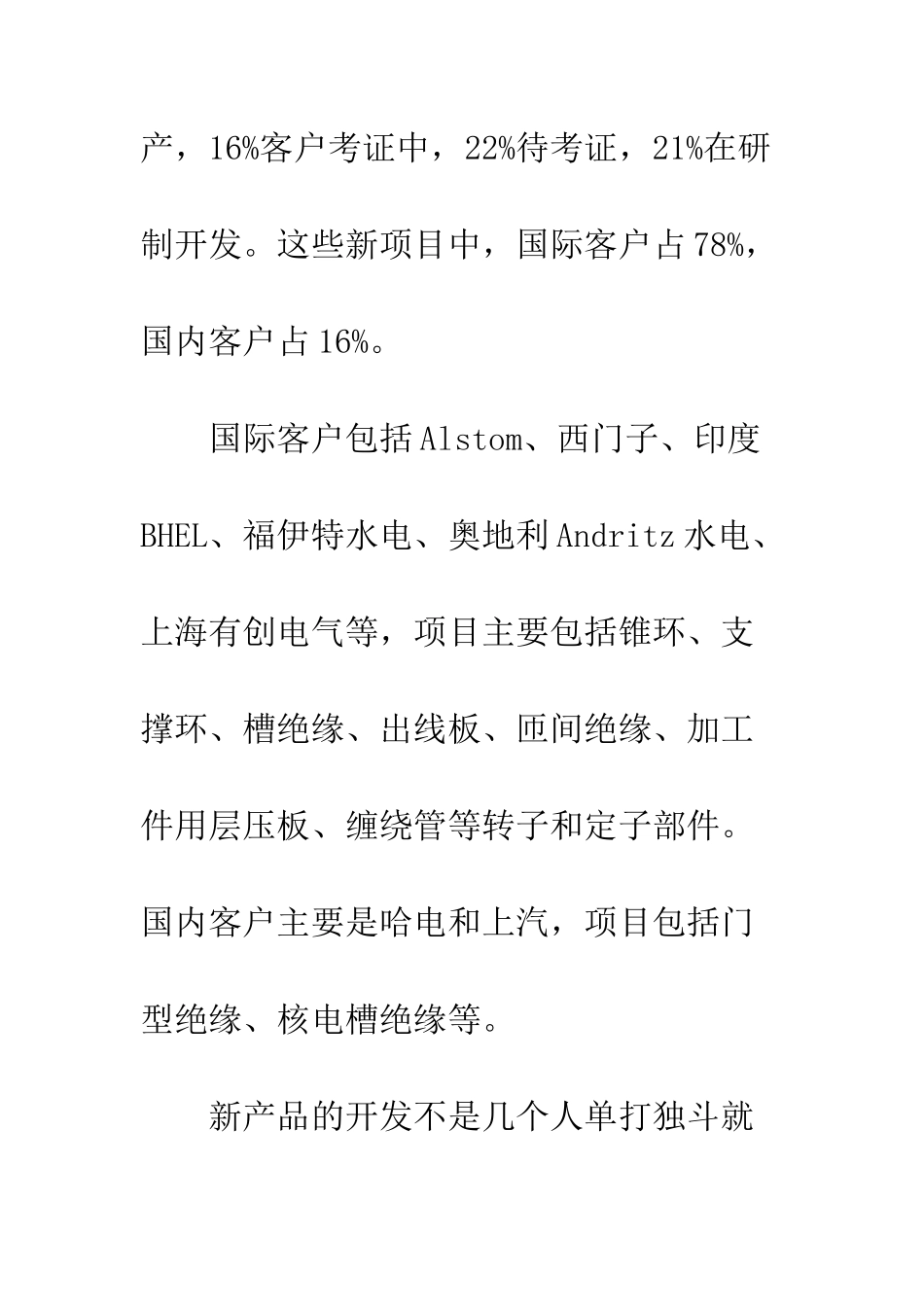 产，16%客户考证中，22%待考证，21%在研制开发。这些新项目中，国际客户占78%，国内客户占16%。

国际客户包括Alstom、西门子、印度BHEL、福伊特水电、奥地利Andritz水电、上海有创电气等，项目主要包括锥环、支撑环、槽绝缘、出线板、匝间绝缘、加工件用层压板、缠绕管等转子和定子部件。国内客户主要是哈电和上汽，项目包括门型绝缘、核电槽绝缘等。

新产品的开发不是几个人单打独斗就